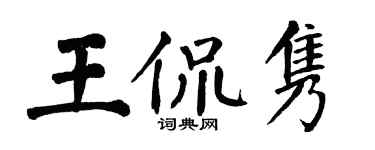 王侃隽

词典网